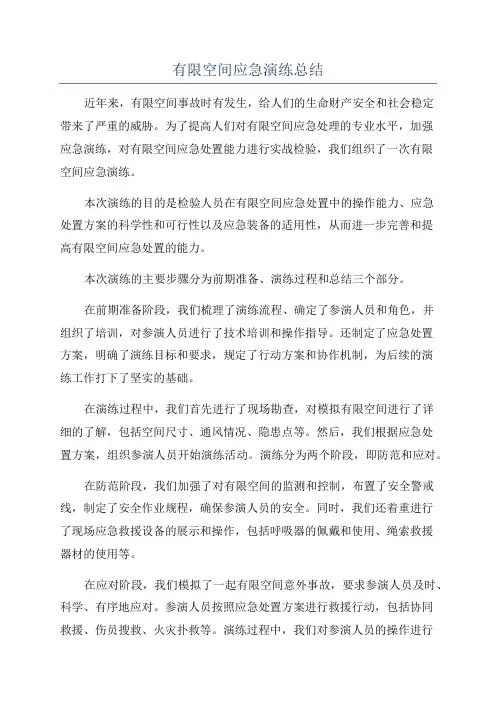 有限空间应急演练总结

近年来，有限空间事故时有发生，给人们的生命财产安全和社会稳定带来了严重的威胁。为了提高人们对有限空间应急处理的专业水平，加强应急演练，对有限空间应急处置能力进行实战检验，我们组织了一次有限空间应急演练。

本次演练的目的是检验人员在有限空间应急处置中的操作能力、应急处置方案的科学性和可行性以及应急装备的适用性，从而进一步完善和提高有限空间应急处置的能力。

本次演练的主要步骤分为前期准备、演练过程和总结三个部分。

在前期准备阶段，我们梳理了演练流程、确定了参演人员和角色，并组织了培训，对参演人员进行了技术培训和操作指导。还制定了应急处置方案，明确了演练目标和要求，规定了行动方案和协作机制，为后续的演练工作打下了坚实的基础。

在演练过程中，我们首先进行了现场勘查，对模拟有限空间进行了详细的了解，包括空间尺寸、通风情况、隐患点等。然后，我们根据应急处置方案，组织参演人员开始演练活动。演练分为两个阶段，即防范和应对。

在防范阶段，我们加强了对有限空间的监测和控制，布置了安全警戒线，制定了安全作业规程，确保参演人员的安全。同时，我们还着重进行了现场应急救援设备的展示和操作，包括呼吸器的佩戴和使用、绳索救援器材的使用等。

在应对阶段，我们模拟了一起有限空间意外事故，要求参演人员及时、科学、有序地应对。参演人员按照应急处置方案进行救援行动，包括协同救援、伤员搜救、火灾扑救等。演练过程中，我们对参演人员的操作进行